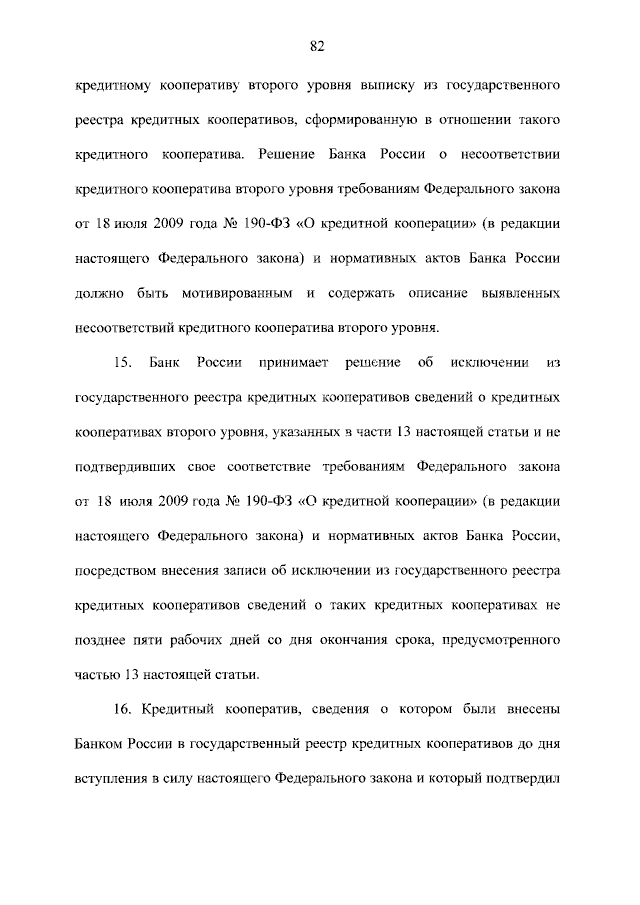 82

кредитному кооперативу второго уровня выписку из государственного реестра кредитных кооперативов, сформированную в отношении такого кредитного кооператива. Решение Банка России о несоответствии кредитного кооператива второго уровня требованиям Федерального закона от 18 июля 2009 года № 190-ФЗ «О кредитной кооперации» (в редакции настоящего Федерального закона) и нормативных актов Банка России должно быть мотивированным и содержать описание выявленных несоответствий кредитного кооператива второго уровня.

15. Банк России принимает решение об исключении из государственного реестра кредитных кооперативов сведений о кредитных кооперативах второго уровня, указанных в части 13 настоящей статьи и не подтвердивших свое соответствие требованиям Федерального закона от 18 июля 2009 года № 190-ФЗ «О кредитной кооперации» (в редакции настоящего Федерального закона) и нормативных актов Банка России, посредством внесения записи об исключении из государственного реестра кредитных кооперативов сведений о таких кредитных кооперативах не позднее пяти рабочих дней со дня окончания срока, предусмотренного частью 13 настоящей статьи.

16. Кредитный кооператив, сведения о котором были внесены Банком России в государственный реестр кредитных кооперативов до дня вступления в силу настоящего Федерального закона и который подтвердил